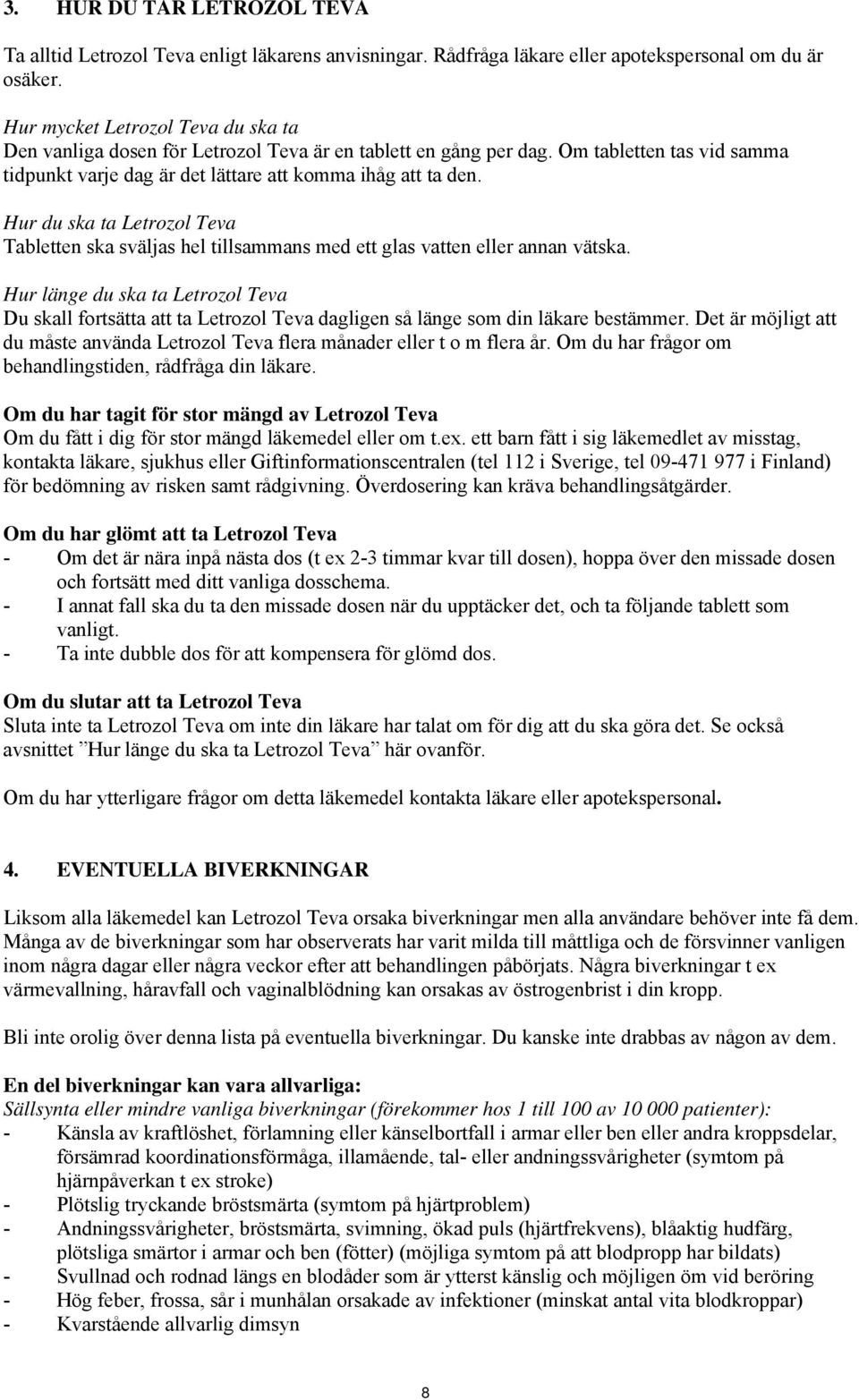 3. HUR DU TAR LETROZOL TEVA

Ta alltid Letrozol Teva enligt läkarens anvisningar. Rådfråga läkare eller apotekspersonal om du är osäker.

Hur mycket Letrozol Teva du ska ta
Den vanliga dosen för Letrozol Teva är en tablett en gång per dag. Om tabletten tas vid samma tidpunkt varje dag är det lättare att komma ihåg att ta den.

Hur du ska ta Letrozol Teva
Tabletten ska sväljas hel tillsammans med ett glas vatten eller annan vätska.

Hur länge du ska ta Letrozol Teva
Du skall fortsätta att ta Letrozol Teva dagligen så länge som din läkare bestämmer. Det är möjligt att du måste använda Letrozol Teva flera månader eller t o m flera år. Om du har frågor om behandlingstiden, rådfråga din läkare.

Om du har tagit för stor mängd av Letrozol Teva
Om du fått i dig för stor mängd läkemedel eller om t.ex. ett barn fått i sig läkemedlet av misstag, kontakta läkare, sjukhus eller Giftinformationscentralen (tel 112 i Sverige, tel 09-471 977 i Finland) för bedömning av risken samt rådgivning. Överdosering kan kräva behandlingsåtgärder.

Om du har glömt att ta Letrozol Teva
- Om det är nära inpå nästa dos (t ex 2-3 timmar kvar till dosen), hoppa över den missade dosen och fortsätt med ditt vanliga dosschema.
- I annat fall ska du ta den missade dosen när du upptäcker det, och ta följande tablett som vanligt.
- Ta inte dubble dos för att kompensera för glömd dos.

Om du slutar att ta Letrozol Teva
Sluta inte ta Letrozol Teva om inte din läkare har talat om för dig att du ska göra det. Se också avsnittet ”Hur länge du ska ta Letrozol Teva” här ovanför.

Om du har ytterligare frågor om detta läkemedel kontakta läkare eller apotekspersonal.

4. EVENTUELLA BIVERKNINGAR

Liksom alla läkemedel kan Letrozol Teva orsaka biverkningar men alla användare behöver inte få dem. Många av de biverkningar som har observerats har varit milda till måttliga och de försvinner vanligen inom några dagar eller några veckor efter att behandlingen påbörjats. Några biverkningar t ex värmevallning, håravfall och vaginalblödning kan orsakas av östrogenbrist i din kropp.

Bli inte orolig över denna lista på eventuella biverkningar. Du kanske inte drabbas av någon av dem.

En del biverkningar kan vara allvarliga:
Sällsynta eller mindre vanliga biverkningar (förekommer hos 1 till 100 av 10 000 patienter):
- Känsla av kraftlöshet, förlamning eller känselbortfall i armar eller ben eller andra kroppsdelar, försämrad koordinationsförmåga, illamående, tal- eller andningssvårigheter (symtom på hjärnpåverkan t ex stroke)
- Plötslig tryckande bröstsmärta (symtom på hjärtproblem)
- Andningssvårigheter, bröstsmärta, svimning, ökad puls (hjärtfrekvens), blåaktig hudfärg, plötsliga smärtor i armar och ben (fötter) (möjliga symtom på att blodpropp har bildats)
- Svullnad och rodnad längs en blodåder som är ytterst känslig och möjligen öm vid beröring
- Hög feber, frossa, sår i munhålan orsakade av infektioner (minskat antal vita blodkroppar)
- Kvarstående allvarlig dimsyn

8